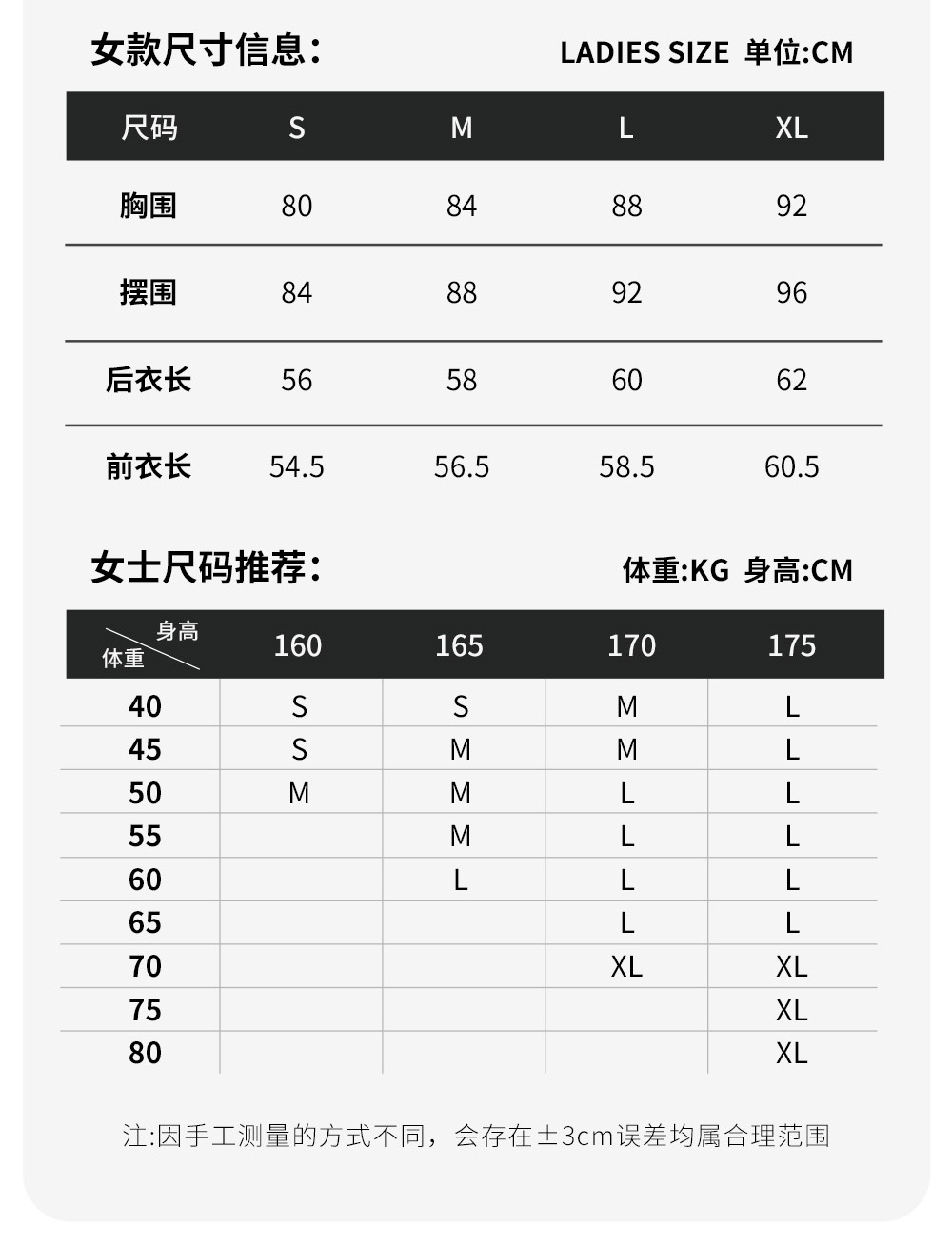 女款尺寸信息：

LADIES SIZE 单位:CM

| 尺码 | S | M | L | XL |
|---|---|---|---|---|
| 胸围 | 80 | 84 | 88 | 92 |
| 摆围 | 84 | 88 | 92 | 96 |
| 后衣长 | 56 | 58 | 60 | 62 |
| 前衣长 | 54.5 | 56.5 | 58.5 | 60.5 |

女士尺码推荐：

体重:KG 身高:CM

| 身高 体重 | 160 | 165 | 170 | 175 |
|---|---|---|---|---|
| 40 | S | S | M | L |
| 45 | S | M | M | L |
| 50 | M | M | L | L |
| 55 | | M | L | L |
| 60 | | L | L | L |
| 65 | | | L | L |
| 70 | | | XL | XL |
| 75 | | | | XL |
| 80 | | | | XL |

注:因手工测量的方式不同，会存在±3cm误差均属合理范围